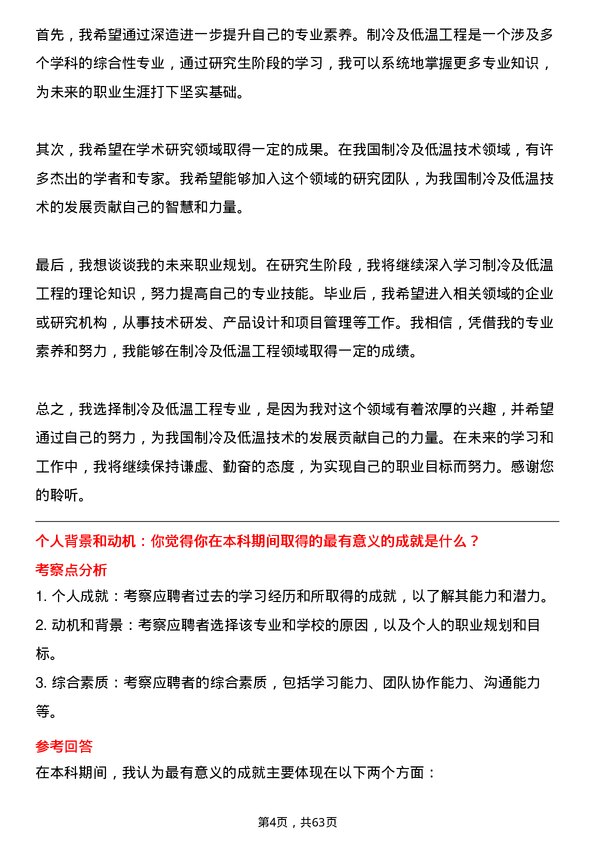 首先，我希望通过深造进一步提升自己的专业素养。制冷及低温工程是一个涉及多个学科的综合性专业，通过研究生阶段的学习，我可以系统地掌握更多专业知识，为未来的职业生涯打下坚实基础。

其次，我希望在学术研究领域取得一定的成果。在我国制冷及低温技术领域，有许多杰出的学者和专家。我希望能够加入这个领域的研究团队，为我国制冷及低温技术的发展贡献自己的智慧和力量。

最后，我想谈谈我的未来职业规划。在研究生阶段，我将继续深入学习制冷及低温工程的理论知识，努力提高自己的专业技能。毕业后，我希望进入相关领域的企业或研究机构，从事技术研发、产品设计和项目管理等工作。我相信，凭借我的专业素养和努力，我能够在制冷及低温工程领域取得一定的成绩。

总之，我选择制冷及低温工程专业，是因为我对这个领域有着浓厚的兴趣，并希望通过自己的努力，为我国制冷及低温技术的发展贡献自己的力量。在未来的学习和工作中，我将继续保持谦虚、勤奋的态度，为实现自己的职业目标而努力。感谢您的聆听。

个人背景和动机：你觉得你在本科期间取得的最有意义的成就是什么？

考察点分析

1. 个人成就：考察应聘者过去的学习经历和所取得的成就，以了解其能力和潜力。

2. 动机和背景：考察应聘者选择该专业和学校的原因，以及个人的职业规划和目标。

3. 综合素质：考察应聘者的综合素质，包括学习能力、团队协作能力、沟通能力等。

参考回答

在本科期间，我认为最有意义的成就主要体现在以下两个方面：

第4页，共63页